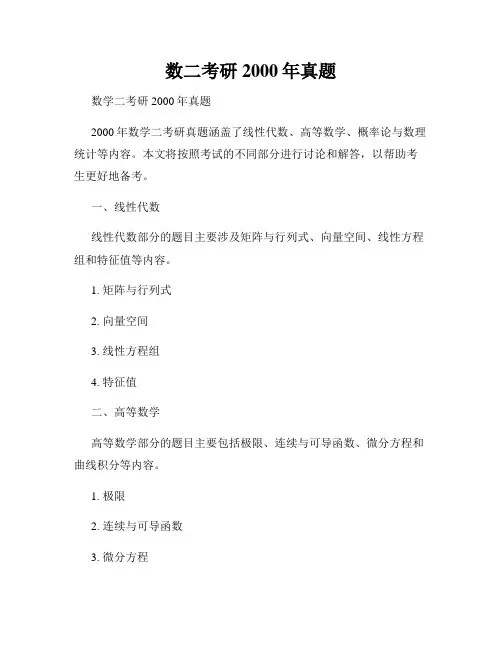 数二考研 2000 年真题

数学二考研 2000 年真题

2000 年数学二考研真题涵盖了线性代数、高等数学、概率论与数理统计等内容。本文将按照考试的不同部分进行讨论和解答，以帮助考生更好地备考。

一、线性代数

线性代数部分的题目主要涉及矩阵与行列式、向量空间、线性方程组和特征值等内容。

1. 矩阵与行列式

2. 向量空间

3. 线性方程组

4. 特征值

二、高等数学

高等数学部分的题目主要包括极限、连续与可导函数、微分方程和曲线积分等内容。

1. 极限

2. 连续与可导函数

3. 微分方程